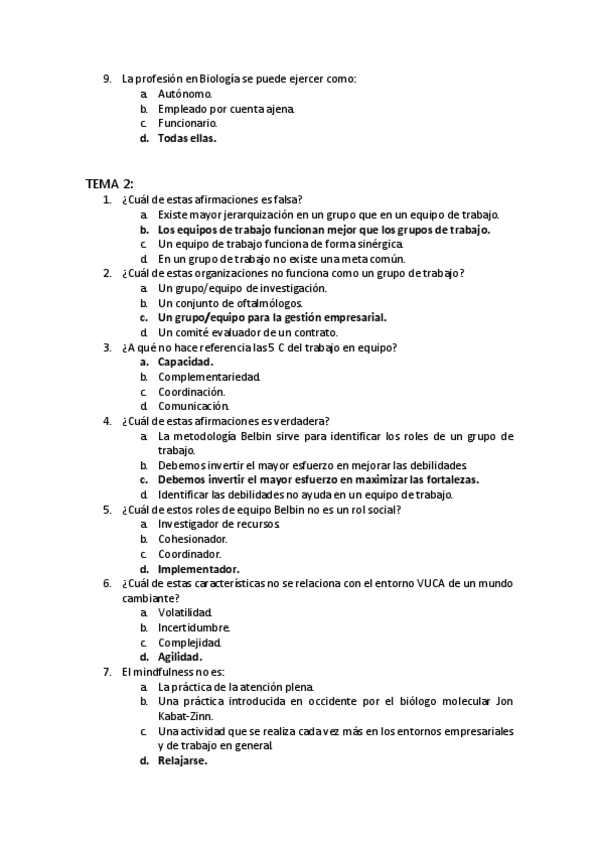 9. La profesión en Biología se puede ejercer como:
a. Autónomo.
b. Empleado por cuenta ajena.
c. Funcionario.
d. Todas ellas.

TEMA 2:
1. ¿Cuál de estas afirmaciones es falsa?
a. Existe mayor jerarquización en un grupo que en un equipo de trabajo.
b. Los equipos de trabajo funcionan mejor que los grupos de trabajo.
c. Un equipo de trabajo funciona de forma sinérgica.
d. En un grupo de trabajo no existe una meta común.
2. ¿Cuál de estas organizaciones no funciona como un grupo de trabajo?
a. Un grupo/equipo de investigación.
b. Un conjunto de oftalmólogos.
c. Un grupo/equipo para la gestión empresarial.
d. Un comité evaluador de un contrato.
3. ¿A qué no hace referencia las 5 C del trabajo en equipo?
a. Capacidad.
b. Complementariedad.
c. Coordinación.
d. Comunicación.
4. ¿Cuál de estas afirmaciones es verdadera?
a. La metodología Belbin sirve para identificar los roles de un grupo de trabajo.
b. Debemos invertir el mayor esfuerzo en mejorar las debilidades.
c. Debemos invertir el mayor esfuerzo en maximizar las fortalezas.
d. Identificar las debilidades no ayuda en un equipo de trabajo.
5. ¿Cuál de estos roles de equipo Belbin no es un rol social?
a. Investigador de recursos.
b. Cohesionador.
c. Coordinador.
d. Implementador.
6. ¿Cuál de estas características no se relaciona con el entorno VUCA de un mundo cambiante?
a. Volatilidad.
b. Incertidumbre.
c. Complejidad.
d. Agilidad.
7. El mindfulness no es:
a. La práctica de la atención plena.
b. Una práctica introducida en occidente por el biólogo molecular Jon Kabat-Zinn.
c. Una actividad que se realiza cada vez más en los entornos empresariales y de trabajo en general.
d. Relajarse.